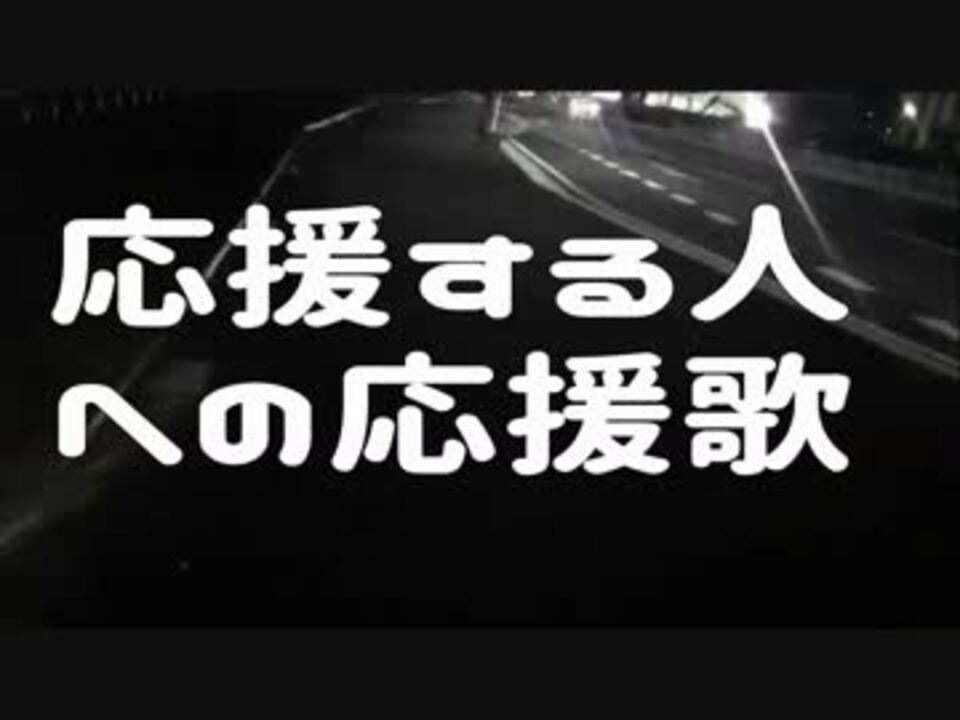 応援する人
への応援歌